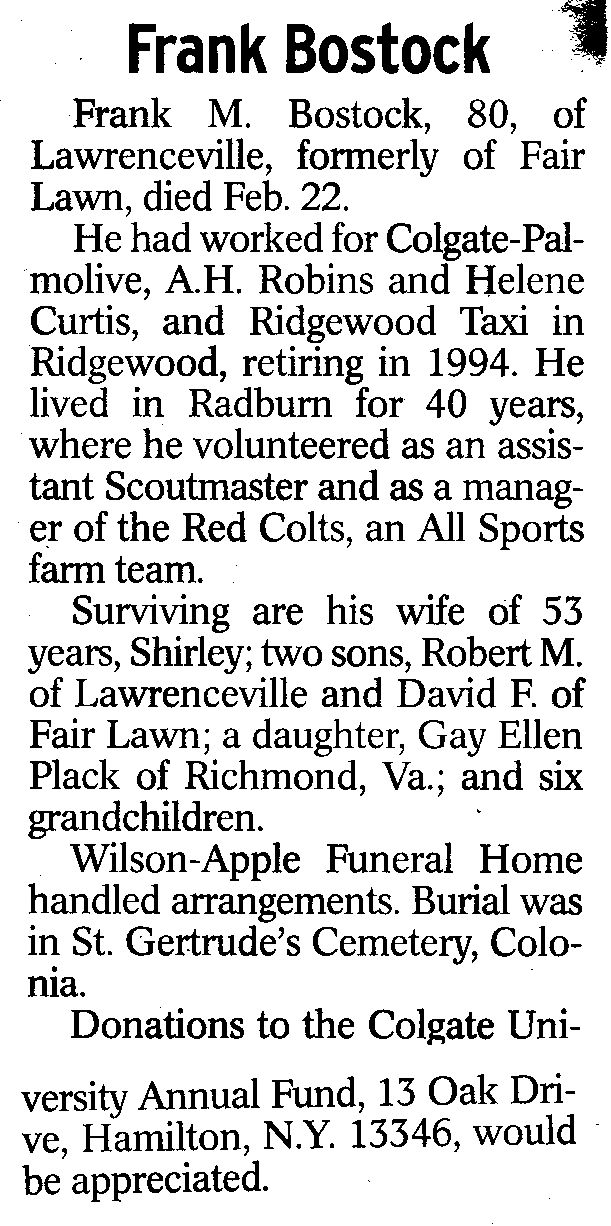 Frank Bostock

Frank M. Bostock, 80, of Lawrenceville, formerly of Fair Lawn, died Feb. 22.

He had worked for Colgate-Palmolive, A.H. Robins and Helene Curtis, and Ridgewood Taxi in Ridgewood, retiring in 1994. He lived in Radburn for 40 years, where he volunteered as an assistant Scoutmaster and as a manager of the Red Colts, an All Sports farm team.

Surviving are his wife of 53 years, Shirley; two sons, Robert M. of Lawrenceville and David F. of Fair Lawn; a daughter, Gay Ellen Plack of Richmond, Va.; and six grandchildren.

Wilson-Apple Funeral Home handled arrangements. Burial was in St. Gertrude's Cemetery, Colonia.

Donations to the Colgate University Annual Fund, 13 Oak Drive, Hamilton, N.Y. 13346, would be appreciated.